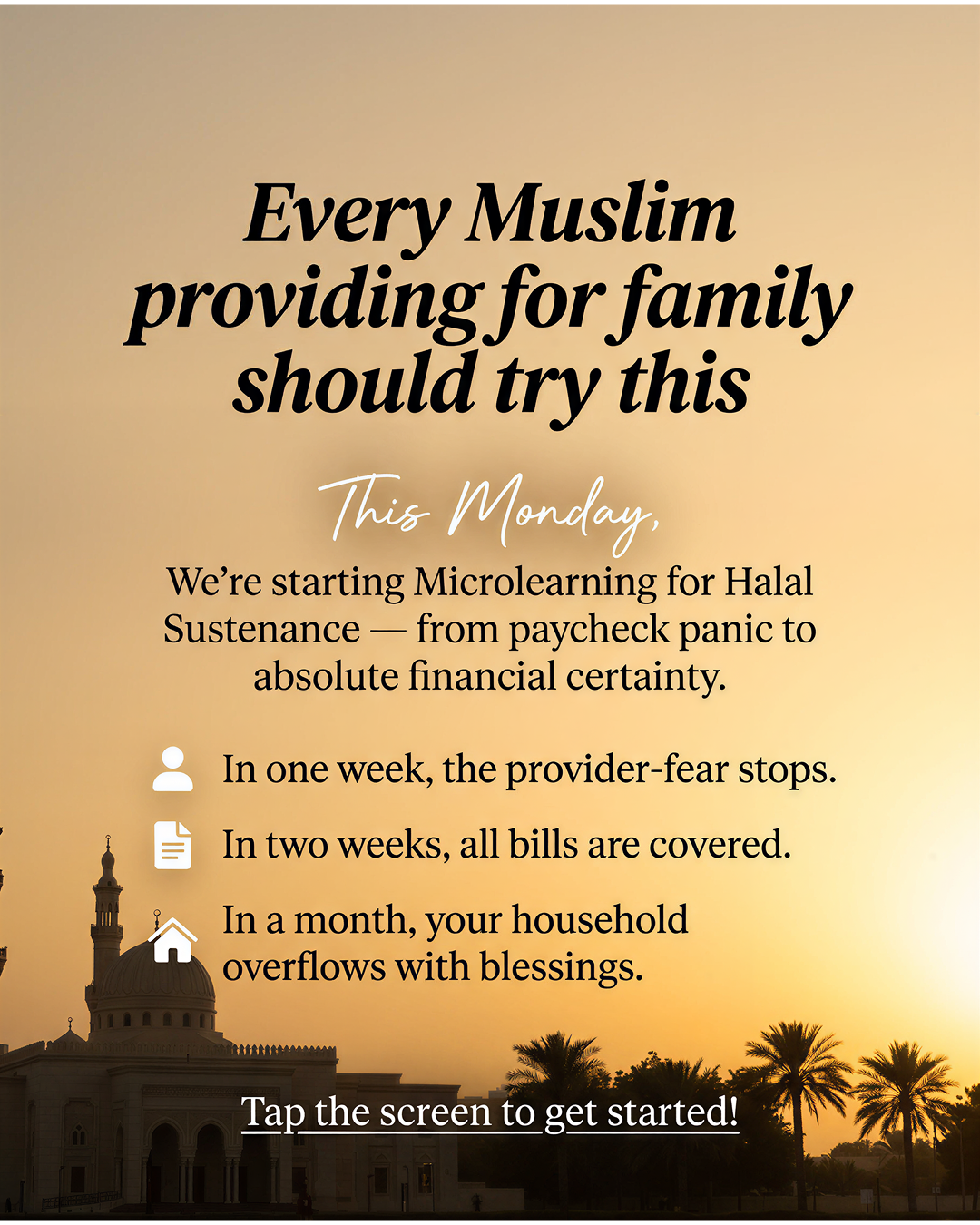 Every Muslim providing for family should try this

This Monday,

We're starting Microlearning for Halal Sustenance — from paycheck panic to absolute financial certainty.

In one week, the provider-fear stops.

In two weeks, all bills are covered.

In a month, your household overflows with blessings.

Tap the screen to get started!